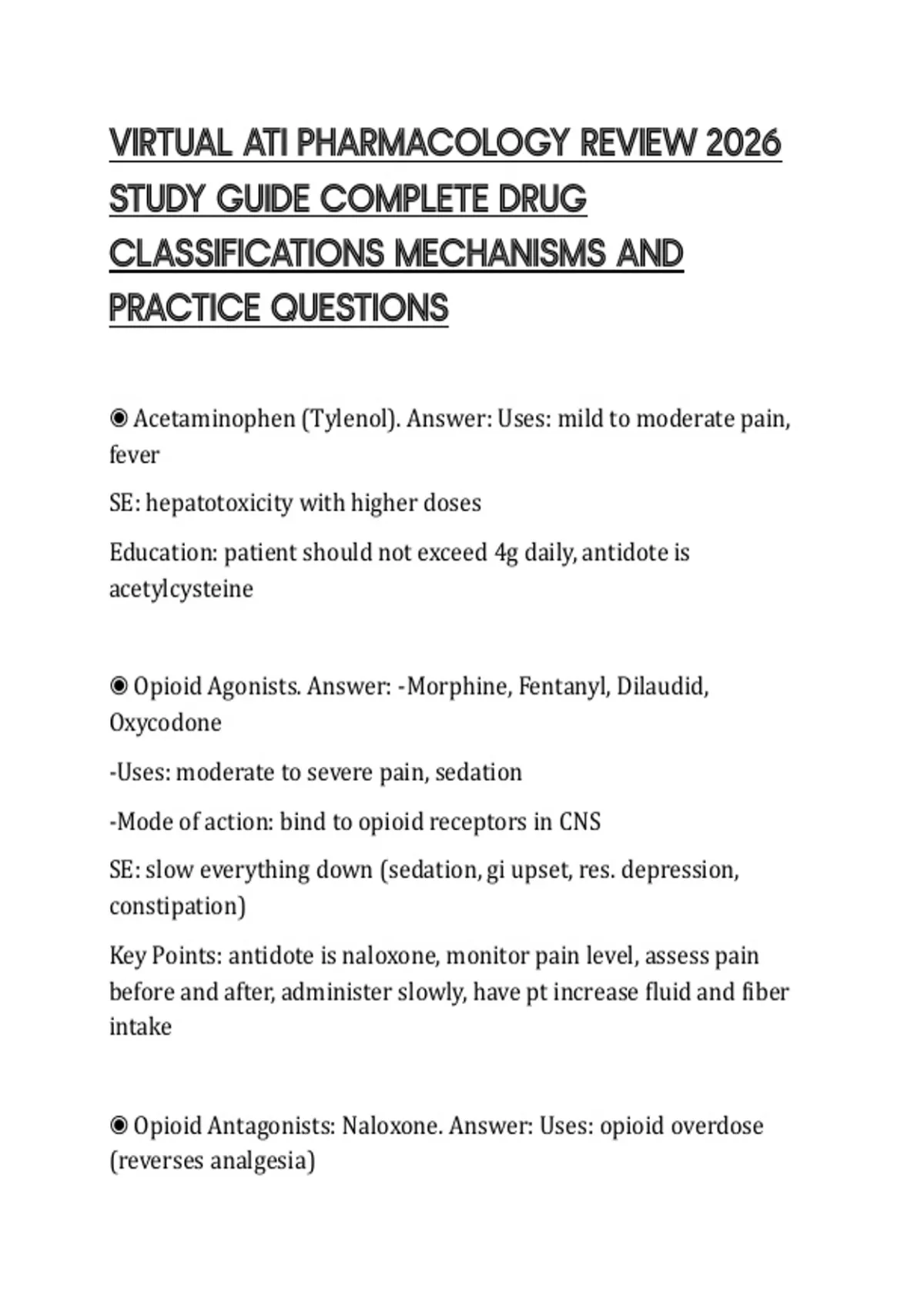 VIRTUAL ATI PHARMACOLOGY REVIEW 2026 STUDY GUIDE COMPLETE DRUG CLASSIFICATIONS MECHANISMS AND PRACTICE QUESTIONS

◉ Acetaminophen (Tylenol). Answer: Uses: mild to moderate pain, fever

SE: hepatotoxicity with higher doses

Education: patient should not exceed 4g daily, antidote is acetylcysteine

◉ Opioid Agonists. Answer: -Morphine, Fentanyl, Dilaudid, Oxycodone

-Uses: moderate to severe pain, sedation

-Mode of action: bind to opioid receptors in CNS

SE: slow everything down (sedation, gi upset, res. depression, constipation)

Key Points: antidote is naloxone, monitor pain level, assess pain before and after, administer slowly, have pt increase fluid and fiber intake

◉ Opioid Antagonists: Naloxone. Answer: Uses: opioid overdose (reverses analgesia)